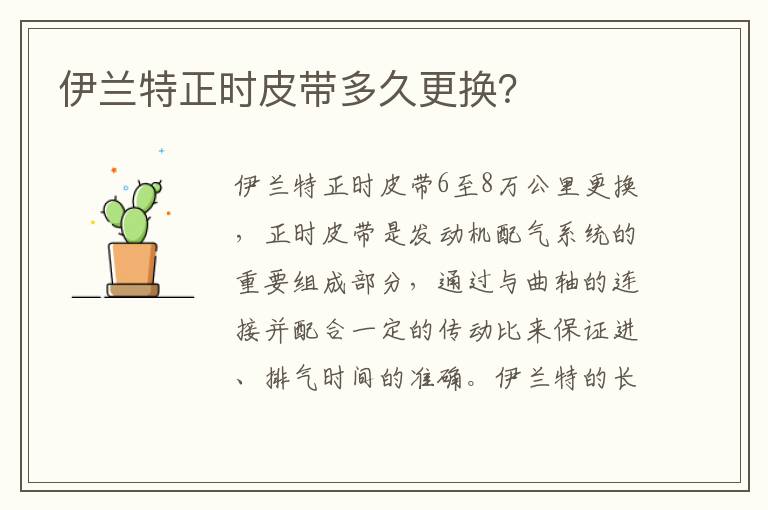 伊兰特正时皮带多久更换?

伊兰特正时皮带6至8万公里更换，正时皮带是发动机配气系统的重要组成部分，通过与曲轴的连接并配合一定的传动比来保证进、排气时间的准确。伊兰特的长